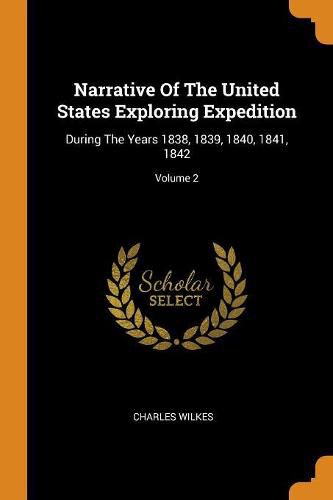 Narrative Of The United States Exploring Expedition

During The Years 1838, 1839, 1840, 1841, 1842

Volume 2

Scholar
SELECT

CHARLES WILKES